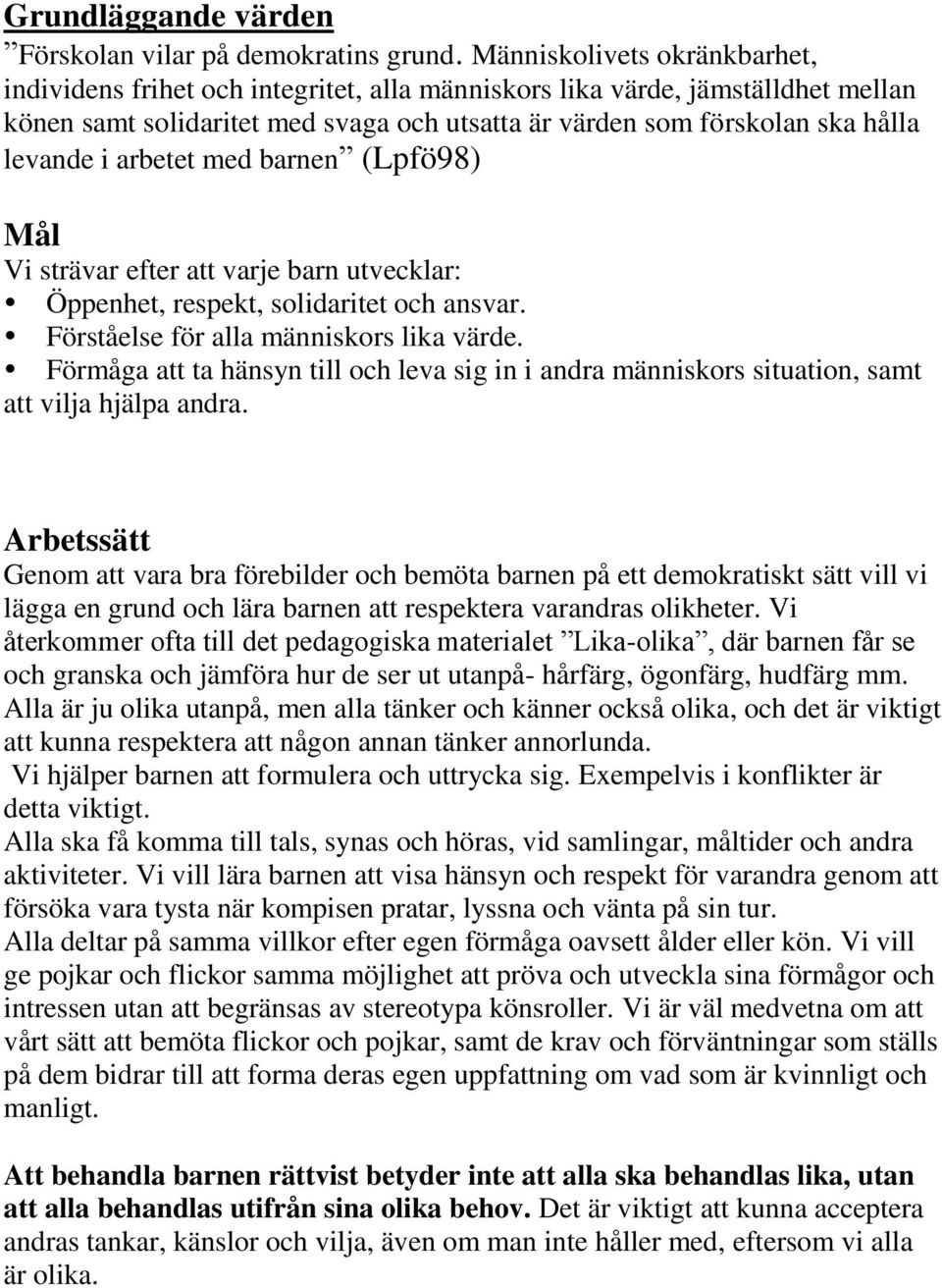 Grundläggande värden

”Förskolan vilar på demokratins grund. Människolivets okränkbarhet, individens frihet och integritet, alla människors lika värde, jämställdhet mellan könen samt solidaritet med svaga och utsatta är värden som förskolan ska hålla levande i arbetet med barnen” (Lpfö98)

Mål

Vi strävar efter att varje barn utvecklar:

• Öppenhet, respekt, solidaritet och ansvar.

• Förståelse för alla människors lika värde.

• Förmåga att ta hänsyn till och leva sig in i andra människors situation, samt att vilja hjälpa andra.

Arbetssätt

Genom att vara bra förebilder och bemöta barnen på ett demokratiskt sätt vill vi lägga en grund och lära barnen att respektera varandras olikheter. Vi återkommer ofta till det pedagogiska materialet ”Lika-olika”, där barnen får se och granska och jämföra hur de ser ut utanpå- hårfärg, ögonfärg, hudfärg mm. Alla är ju olika utanpå, men alla tänker och känner också olika, och det är viktigt att kunna respektera att någon annan tänker annorlunda.

Vi hjälper barnen att formulera och uttrycka sig. Exempelvis i konflikter är detta viktigt.

Alla ska få komma till tals, synas och höras, vid samlingar, måltider och andra aktiviteter. Vi vill lära barnen att visa hänsyn och respekt för varandra genom att försöka vara tysta när kompisen pratar, lyssna och vänta på sin tur.

Alla deltar på samma villkor efter egen förmåga oavsett ålder eller kön. Vi vill ge pojkar och flickor samma möjlighet att pröva och utveckla sina förmågor och intressen utan att begränsas av stereotypa könsroller. Vi är väl medvetna om att vårt sätt att bemöta flickor och pojkar, samt de krav och förväntningar som ställs på dem bidrar till att forma deras egen uppfattning om vad som är kvinnligt och manligt.

Att behandla barnen rättvist betyder inte att alla ska behandlas lika, utan att alla behandlas utifrån sina olika behov. Det är viktigt att kunna acceptera andras tankar, känslor och vilja, även om man inte håller med, eftersom vi alla är olika.